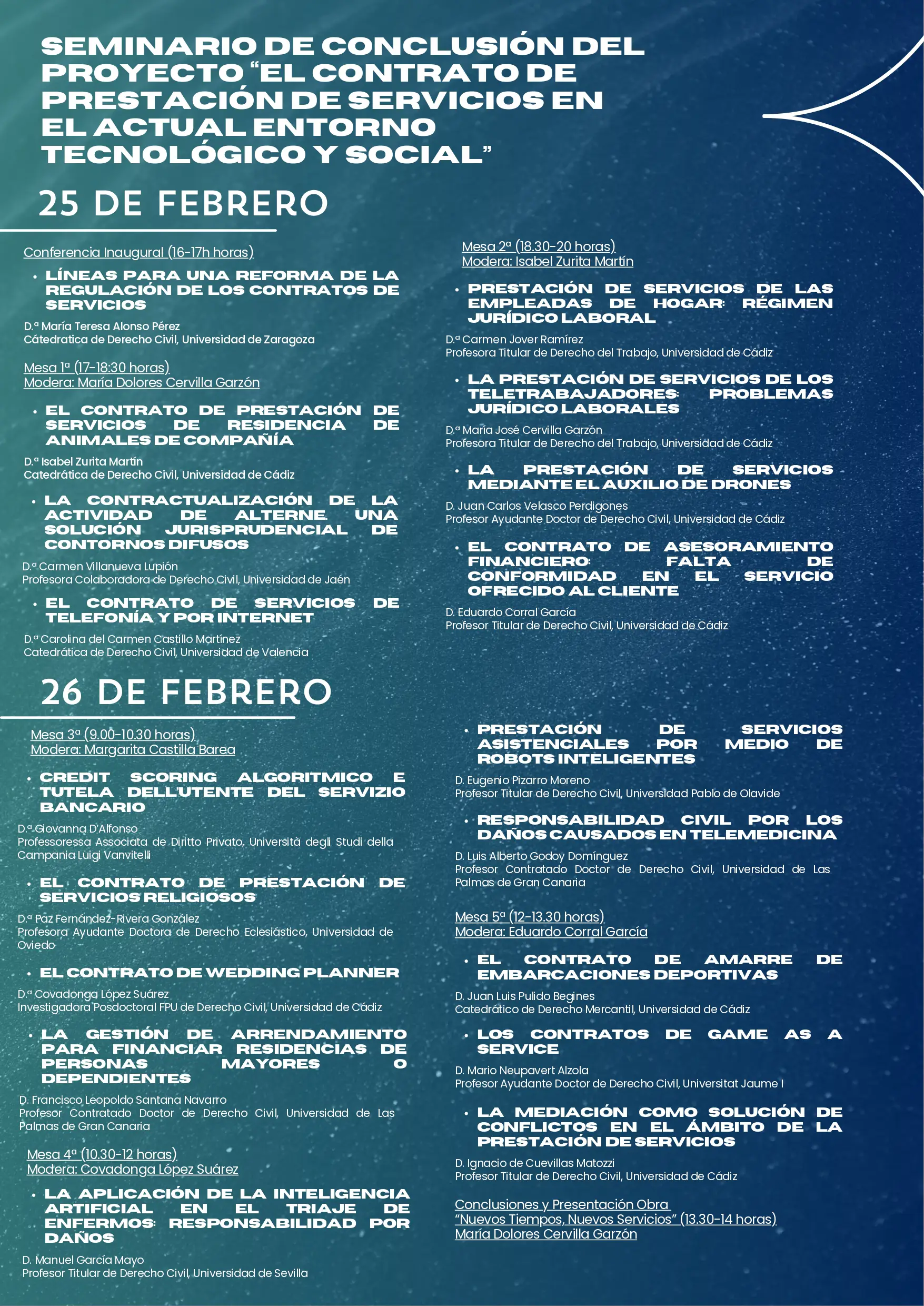 SEMINARIO DE CONCLUSIÓN DEL PROYECTO "EL CONTRATO DE PRESTACIÓN DE SERVICIOS EN EL ACTUAL ENTORNO TECNOLÓGICO Y SOCIAL"

25 DE FEBRERO

Conferencia Inaugural (16-17h horas)

• LÍNEAS PARA UNA REFORMA DE LA REGULACIÓN DE LOS CONTRATOS DE SERVICIOS

D.ª María Teresa Alonso Pérez
Cátedratica de Derecho Civil, Universidad de Zaragoza

Mesa 1ª (17-18:30 horas)
Modera: María Dolores Cervilla Garzón

• EL CONTRATO DE PRESTACIÓN DE SERVICIOS DE RESIDENCIA DE ANIMALES DE COMPAÑÍA

D.ª Isabel Zurita Martín
Catedrática de Derecho Civil, Universidad de Cádiz

• LA CONTRACTUALIZACIÓN DE LA ACTIVIDAD DE ALTERNE: UNA SOLUCIÓN JURISPRUDENCIAL DE CONTORNOS DIFUSOS

D.ª Carmen Villanueva Lupión
Profesora Colaboradora de Derecho Civil, Universidad de Jaén

• EL CONTRATO DE SERVICIOS DE TELEFONÍA Y POR INTERNET

D.ª Carolina del Carmen Castillo Martínez
Catedrática de Derecho Civil, Universidad de Valencia

Mesa 2ª (18.30-20 horas)
Modera: Isabel Zurita Martín

• PRESTACIÓN DE SERVICIOS DE LAS EMPLEADAS DE HOGAR: RÉGIMEN JURÍDICO LABORAL

D.ª Carmen Jover Ramírez
Profesora Titular de Derecho del Trabajo, Universidad de Cádiz

• LA PRESTACIÓN DE SERVICIOS DE LOS TELETRABAJADORES: PROBLEMAS JURÍDICO LABORALES

D.ª María José Cervilla Garzón
Profesora Titular de Derecho del Trabajo, Universidad de Cádiz

• LA PRESTACIÓN DE SERVICIOS MEDIANTE EL AUXILIO DE DRONES

D. Juan Carlos Velasco Perdigones
Profesor Ayudante Doctor de Derecho Civil, Universidad de Cádiz

• EL CONTRATO DE ASESORAMIENTO FINANCIERO: FALTA DE CONFORMIDAD EN EL SERVICIO OFRECIDO AL CLIENTE

D. Eduardo Corral García
Profesor Titular de Derecho Civil, Universidad de Cádiz

26 DE FEBRERO

Mesa 3ª (9.00-10.30 horas)
Modera: Margarita Castilla Barea

• CREDIT SCORING ALGORITMICO E TUTELA DELL'UTENTE DEL SERVIZIO BANCARIO

D.ª Giovanna D'Alfonso
Professoressa Associata de Diritto Privato, Università degli Studi della Campania Luigi Vanvitelli

• EL CONTRATO DE PRESTACIÓN DE SERVICIOS RELIGIOSOS

D.ª Paz Fernández-Rivera González
Profesora Ayudante Doctora de Derecho Eclesiástico, Universidad de Oviedo

• EL CONTRATO DE WEDDING PLANNER

D.ª Covadonga López Suárez
Investigadora Posdoctoral FPU de Derecho Civil, Universidad de Cádiz

• LA GESTIÓN DE ARRENDAMIENTO PARA FINANCIAR RESIDENCIAS DE PERSONAS MAYORES O DEPENDIENTES

D. Francisco Leopoldo Santana Navarro
Profesor Contratado Doctor de Derecho Civil, Universidad de Las Palmas de Gran Canaria

Mesa 4ª (10.30-12 horas)
Modera: Covadonga López Suárez

• LA APLICACIÓN DE LA INTELIGENCIA ARTIFICIAL EN EL TRIAJE DE ENFERMOS: RESPONSABILIDAD POR DAÑOS

D. Manuel García Mayo
Profesor Titular de Derecho Civil, Universidad de Sevilla

• PRESTACIÓN DE SERVICIOS ASISTENCIALES POR MEDIO DE ROBOTS INTELIGENTES

D. Eugenio Pizarro Moreno
Profesor Titular de Derecho Civil, Universidad Pablo de Olavide

• RESPONSABILIDAD CIVIL POR LOS DAÑOS CAUSADOS EN TELEMEDICINA

D. Luis Alberto Godoy Domínguez
Profesor Contratado Doctor de Derecho Civil, Universidad de Las Palmas de Gran Canaria

Mesa 5ª (12-13.30 horas)
Modera: Eduardo Corral García

• EL CONTRATO DE AMARRE DE EMBARCACIONES DEPORTIVAS

D. Juan Luis Pulido Begines
Catedrático de Derecho Mercantil, Universidad de Cádiz

• LOS CONTRATOS DE GAME AS A SERVICE

D. Mario Neupavert Alzola
Profesor Ayudante Doctor de Derecho Civil, Universitat Jaume I

• LA MEDIACIÓN COMO SOLUCIÓN DE CONFLICTOS EN EL ÁMBITO DE LA PRESTACIÓN DE SERVICIOS

D. Ignacio de Cuevillas Matozzi
Profesor Titular de Derecho Civil, Universidad de Cádiz

Conclusiones y Presentación Obra
"Nuevos Tiempos, Nuevos Servicios" (13.30-14 horas)
María Dolores Cervilla Garzón